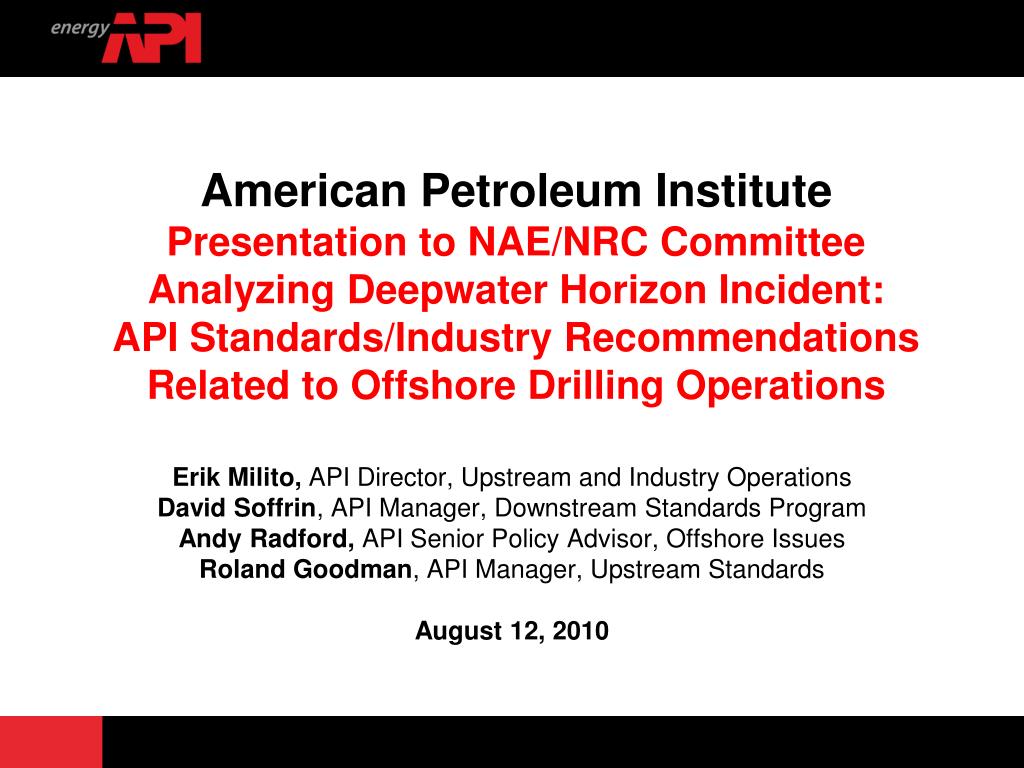 energy API

American Petroleum Institute
Presentation to NAE/NRC Committee Analyzing Deepwater Horizon Incident: API Standards/Industry Recommendations Related to Offshore Drilling Operations

Erik Milito, API Director, Upstream and Industry Operations
David Soffrin, API Manager, Downstream Standards Program
Andy Radford, API Senior Policy Advisor, Offshore Issues
Roland Goodman, API Manager, Upstream Standards

August 12, 2010